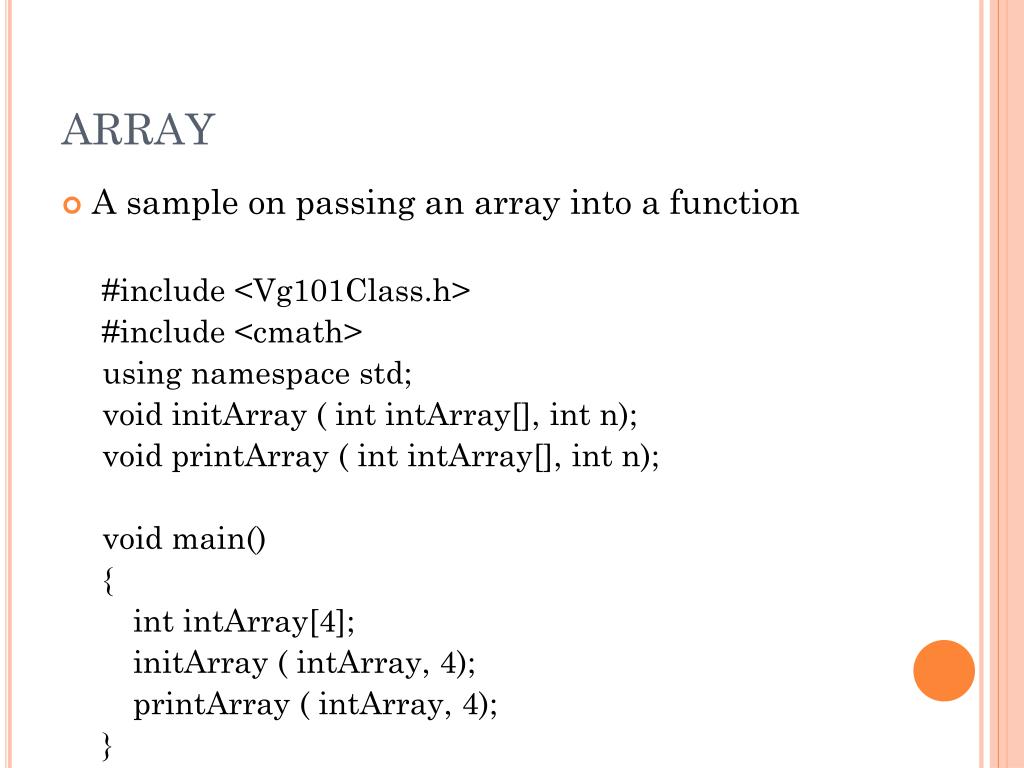 ARRAY

A sample on passing an array into a function

#include <Vg101Class.h>
#include <cmath>
using namespace std;
void initArray ( int intArray[], int n);
void printArray ( int intArray[], int n);

void main()
{
int intArray[4];
initArray ( intArray, 4);
printArray ( intArray, 4);
}